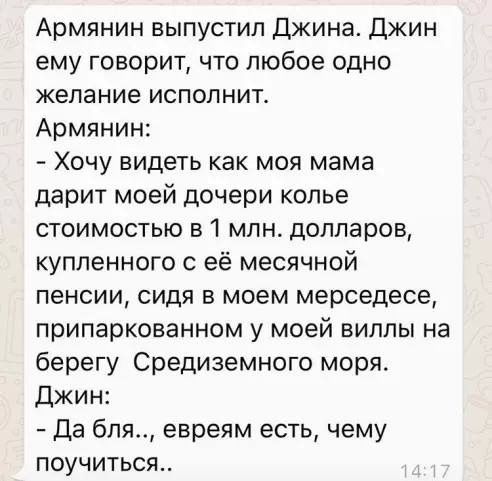 Армянин выпустил Джина. Джин ему говорит, что любое одно желание исполнит.
Армянин:
- Хочу видеть как моя мама дарит моей дочери колье стоимостью в 1 млн. долларов, купленного с её месячной пенсии, сидя в моем мерседесе, припаркованном у моей виллы на берегу Средиземного моря.
Джин:
- Да бля.., евреям есть, чему поучиться..
14:17